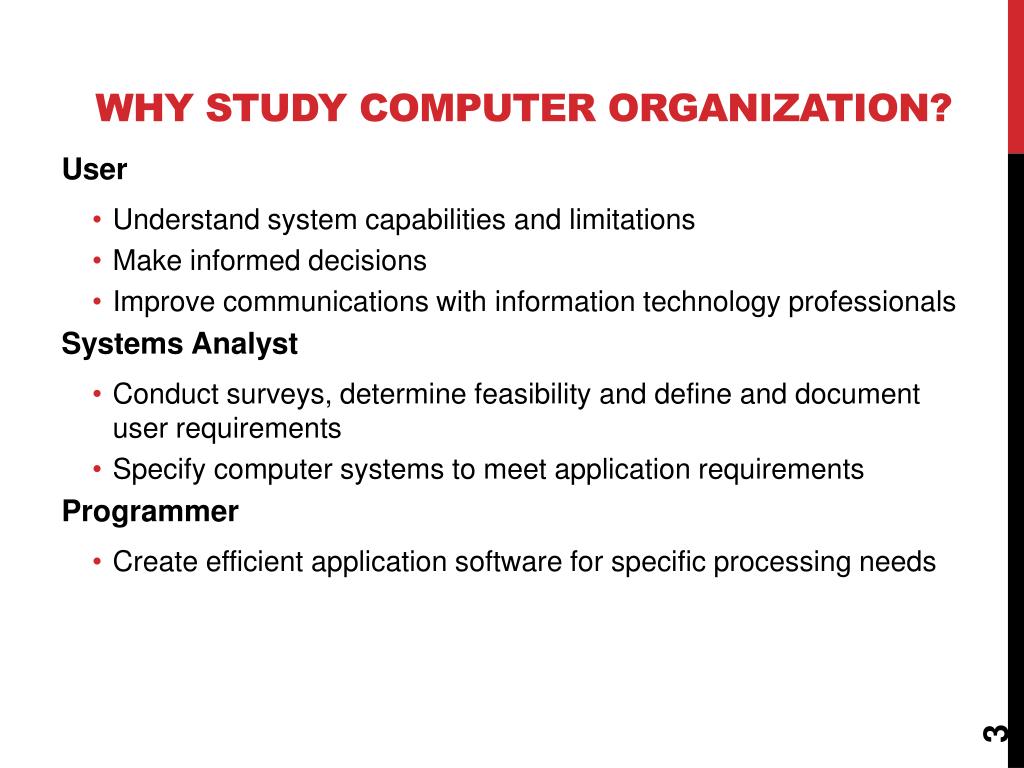 WHY STUDY COMPUTER ORGANIZATION?

User

• Understand system capabilities and limitations
• Make informed decisions
• Improve communications with information technology professionals

Systems Analyst

• Conduct surveys, determine feasibility and define and document user requirements
• Specify computer systems to meet application requirements

Programmer

• Create efficient application software for specific processing needs

3